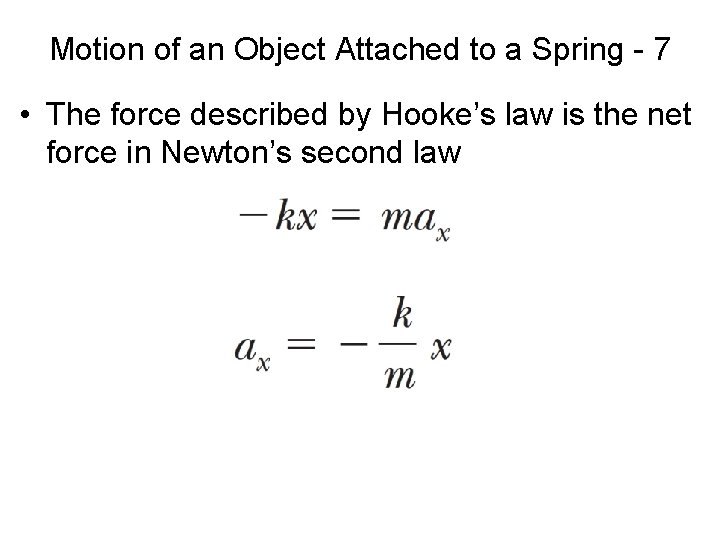 Motion of an Object Attached to a Spring - 7

• The force described by Hooke's law is the net force in Newton's second law

$-kx = ma_x$

$a_x = -\frac{k}{m}x$